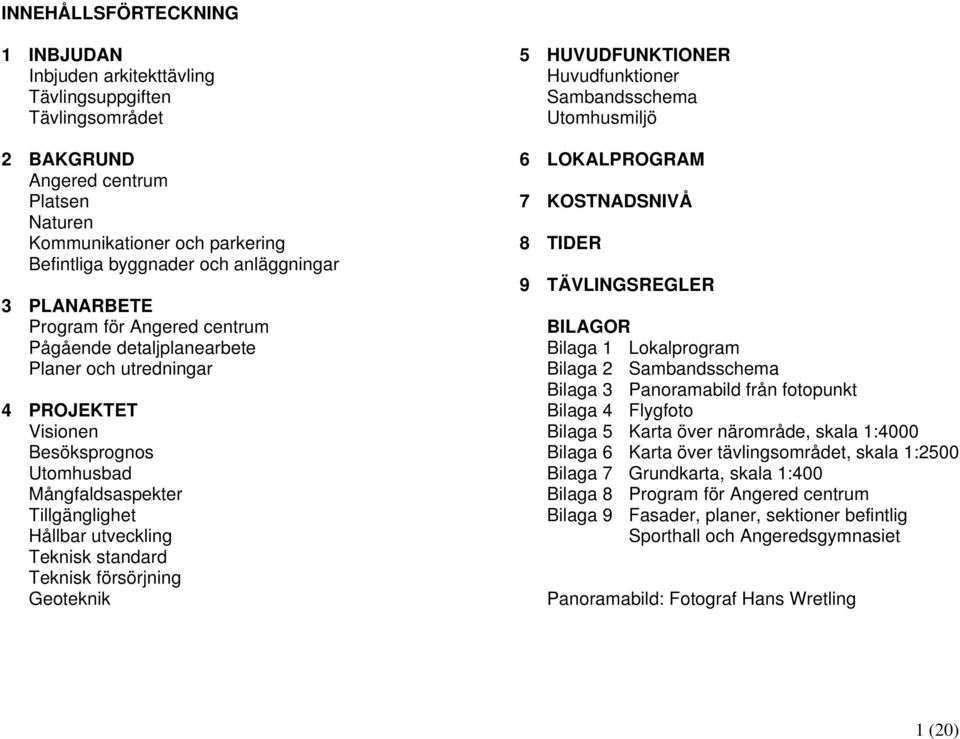 INNEHÅLLSFÖRTECKNING

1 INBJUDAN
Inbjuden arkitekttävling
Tävlingsuppgiften
Tävlingsområdet

2 BAKGRUND
Angered centrum
Platsen
Naturen
Kommunikationer och parkering
Befintliga byggnader och anläggningar

3 PLANARBETE
Program för Angered centrum
Pågående detaljplanearbete
Planer och utredningar

4 PROJEKTET
Visionen
Besöksprognos
Utomhusbad
Mångfaldsaspekter
Tillgänglighet
Hållbar utveckling
Teknisk standard
Teknisk försörjning
Geoteknik

5 HUVUDFUNKTIONER
Huvudfunktioner
Sambandsschema
Utomhusmiljö

6 LOKALPROGRAM

7 KOSTNADSNIVÅ

8 TIDER

9 TÄVLINGSREGLER

BILAGOR
Bilaga 1 Lokalprogram
Bilaga 2 Sambandsschema
Bilaga 3 Panoramabild från fotopunkt
Bilaga 4 Flygfoto
Bilaga 5 Karta över närområde, skala 1:4000
Bilaga 6 Karta över tävlingsområdet, skala 1:2500
Bilaga 7 Grundkarta, skala 1:400
Bilaga 8 Program för Angered centrum
Bilaga 9 Fasader, planer, sektioner befintlig Sporthall och Angeredsgymnasiet

Panoramabild: Fotograf Hans Wretling

1 (20)